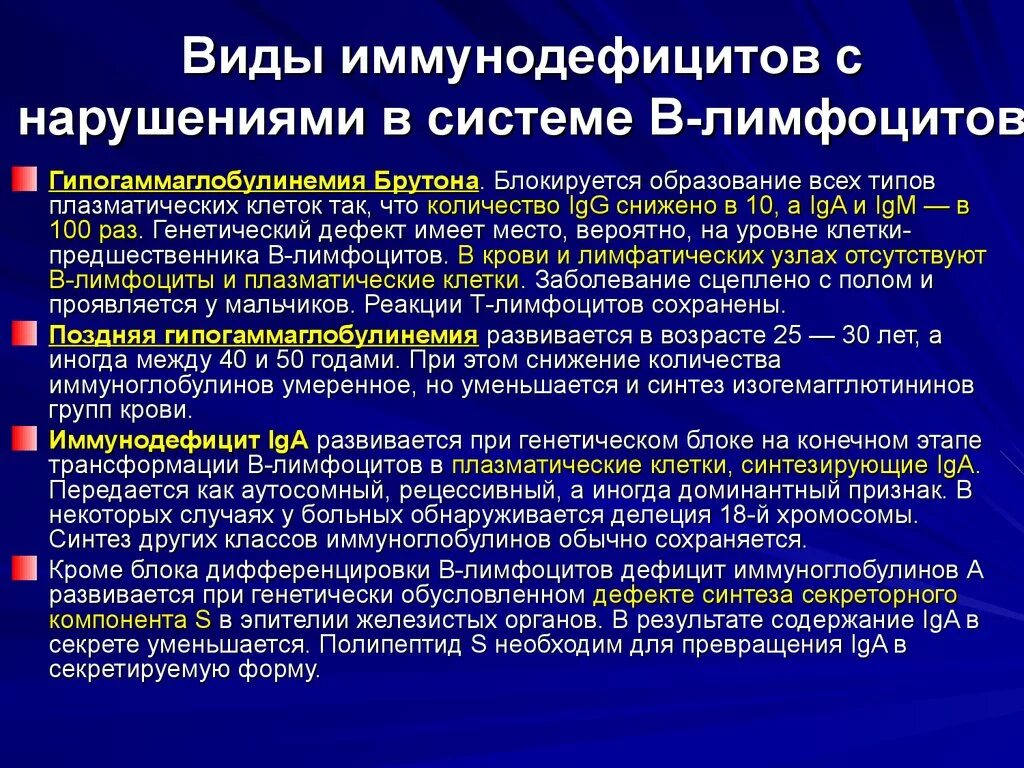 Виды иммунодефицитов с нарушениями в системе В-лимфоцитов

Гипогаммаглобулинемия Брутона. Блокируется образование всех типов плазматических клеток так, что количество IgG снижено в 10, а IgA и IgM — в 100 раз. Генетический дефект имеет место, вероятно, на уровне клетки-предшественника В-лимфоцитов. В крови и лимфатических узлах отсутствуют В-лимфоциты и плазматические клетки. Заболевание сцеплено с полом и проявляется у мальчиков. Реакции Т-лимфоцитов сохранены.

Поздняя гипогаммаглобулинемия развивается в возрасте 25 — 30 лет, а иногда между 40 и 50 годами. При этом снижение количества иммуноглобулинов умеренное, но уменьшается и синтез изогемагглютининов групп крови.

Иммунодефицит IgA развивается при генетическом блоке на конечном этапе трансформации В-лимфоцитов в плазматические клетки, синтезирующие IgA. Передается как аутосомный, рецессивный, а иногда доминантный признак. В некоторых случаях у больных обнаруживается делеция 18-й хромосомы. Синтез других классов иммуноглобулинов обычно сохраняется.

Кроме блока дифференцировки В-лимфоцитов дефицит иммуноглобулинов А развивается при генетически обусловленном дефекте синтеза секреторного компонента S в эпителии железистых органов. В результате содержание IgA в секрете уменьшается. Полипептид S необходим для превращения IgA в секретируемую форму.